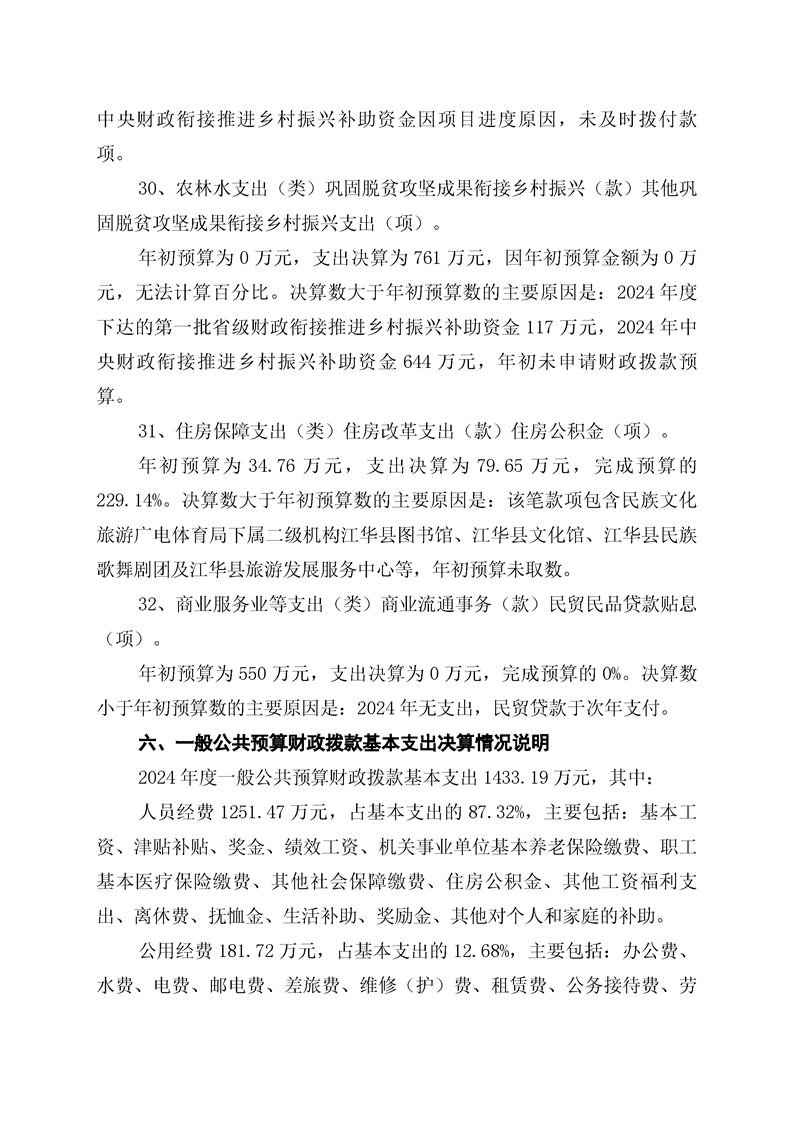 中央财政衔接推进乡村振兴补助资金因项目进度原因，未及时拨付款项。

30、农林水支出（类）巩固脱贫攻坚成果衔接乡村振兴（款）其他巩固脱贫攻坚成果衔接乡村振兴支出（项）。

年初预算为 0 万元，支出决算为 761 万元，因年初预算金额为 0 万元，无法计算百分比。决算数大于年初预算数的主要原因是：2024 年度下达的第一批省级财政衔接推进乡村振兴补助资金 117 万元，2024 年中央财政衔接推进乡村振兴补助资金 644 万元，年初未申请财政拨款预算。

31、住房保障支出（类）住房改革支出（款）住房公积金（项）。

年初预算为 34.76 万元，支出决算为 79.65 万元，完成预算的 229.14%。决算数大于年初预算数的主要原因是：该笔款项包含民族文化旅游广电体育局下属二级机构江华县图书馆、江华县文化馆、江华县民族歌舞剧团及江华县旅游发展服务中心等，年初预算未取数。

32、商业服务业等支出（类）商业流通事务（款）民贸民品贷款贴息（项）。

年初预算为 550 万元，支出决算为 0 万元，完成预算的 0%。决算数小于年初预算数的主要原因是：2024 年无支出，民贸贷款于次年支付。

六、一般公共预算财政拨款基本支出决算情况说明

2024 年度一般公共预算财政拨款基本支出 1433.19 万元，其中：

人员经费 1251.47 万元，占基本支出的 87.32%，主要包括：基本工资、津贴补贴、奖金、绩效工资、机关事业单位基本养老保险缴费、职工基本医疗保险缴费、其他社会保障缴费、住房公积金、其他工资福利支出、离休费、抚恤金、生活补助、奖励金、其他对个人和家庭的补助。

公用经费 181.72 万元，占基本支出的 12.68%，主要包括：办公费、水费、电费、邮电费、差旅费、维修（护）费、租赁费、公务接待费、劳